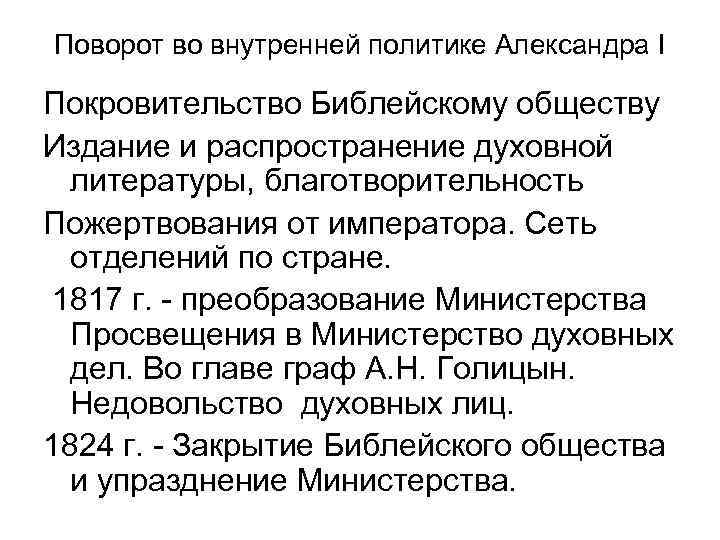 Поворот во внутренней политике Александра I

Покровительство Библейскому обществу

Издание и распространение духовной литературы, благотворительность

Пожертвования от императора. Сеть отделений по стране.

1817 г. - преобразование Министерства Просвещения в Министерство духовных дел. Во главе граф А.Н. Голицын. Недовольство духовных лиц.

1824 г. - Закрытие Библейского общества и упразднение Министерства.